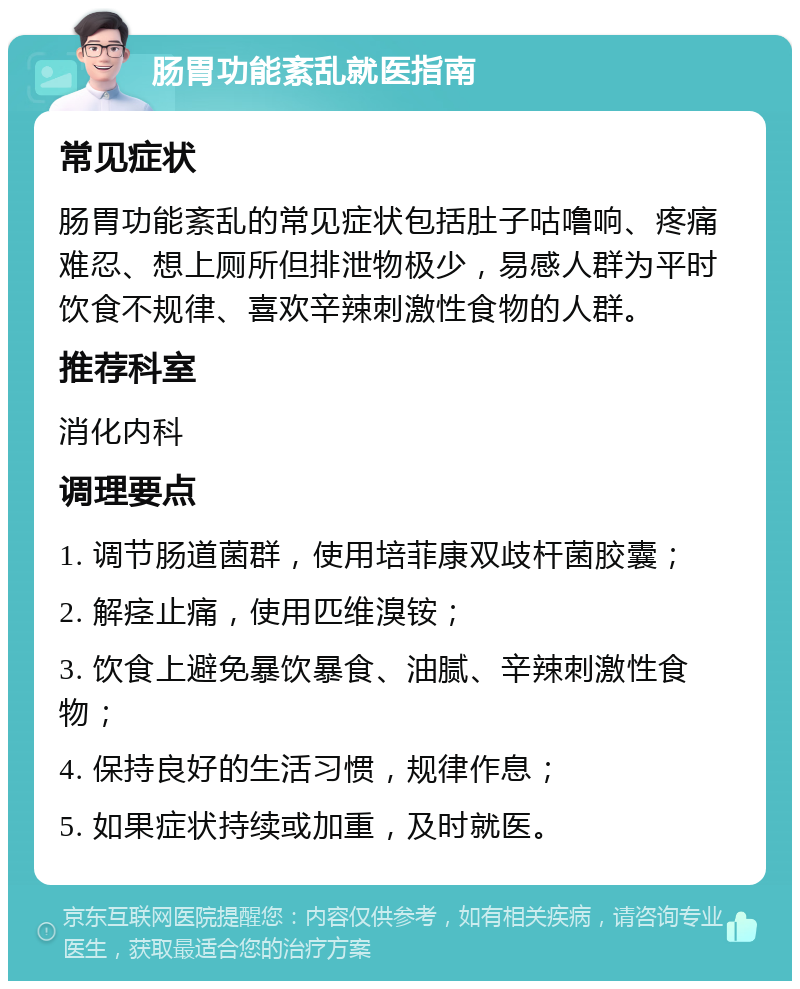 肠胃功能紊乱就医指南

常见症状

肠胃功能紊乱的常见症状包括肚子咕噜响、疼痛难忍、想上厕所但排泄物极少，易感人群为平时饮食不规律、喜欢辛辣刺激性食物的人群。

推荐科室

消化内科

调理要点

1. 调节肠道菌群，使用培菲康双歧杆菌胶囊；

2. 解痉止痛，使用匹维溴铵；

3. 饮食上避免暴饮暴食、油腻、辛辣刺激性食物；

4. 保持良好的生活习惯，规律作息；

5. 如果症状持续或加重，及时就医。

京东互联网医院提醒您：内容仅供参考，如有相关疾病，请咨询专业医生，获取最适合您的治疗方案